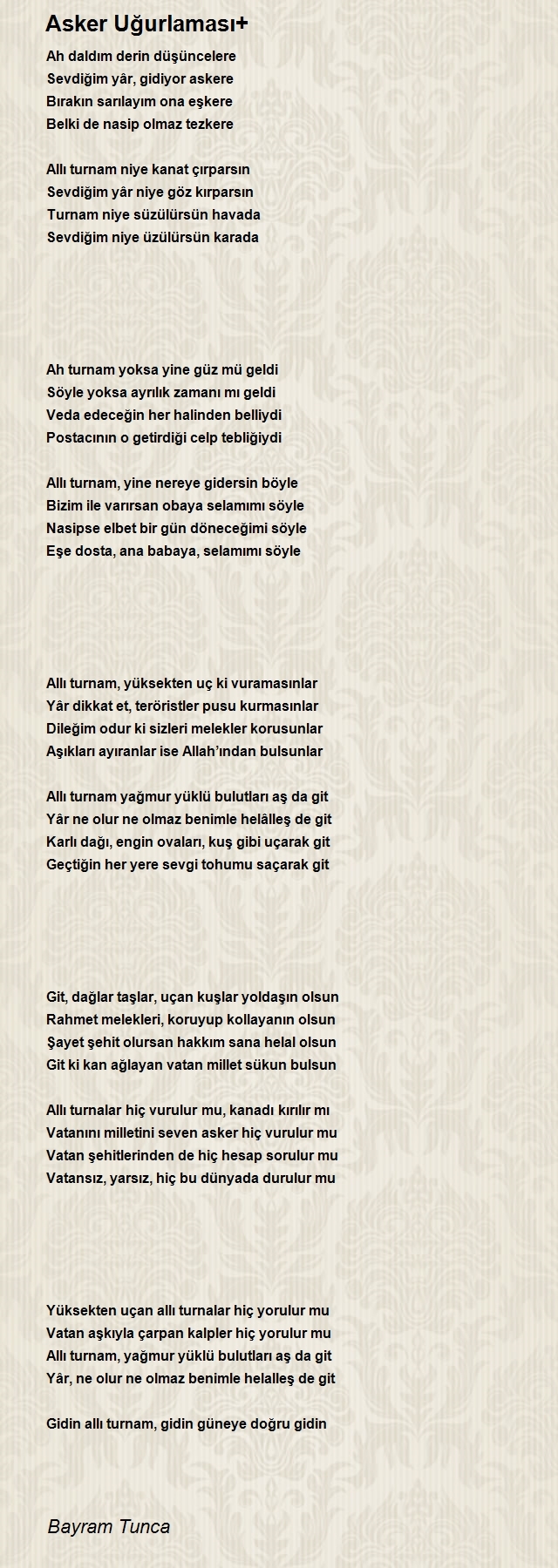 Asker Uğurlaması+

Ah daldım derin düşüncelere
Sevdiğim yâr, gidiyor askere
Bırakın sarılayım ona eşkere
Belki de nasip olmaz tezkere

Allı turnam niye kanat çırparsın
Sevdiğim yâr niye göz kırparsın
Turnam niye süzülürsün havada
Sevdiğim niye üzülürsün karada

Ah turnam yoksa yine güz mü geldi
Söyle yoksa ayrılık zamanı mı geldi
Veda edeceğin her halinden belliydi
Postacının o getirdiği celp tebliğiydi

Allı turnam, yine nereye gidersin böyle
Bizim ile varırsan obaya selamımı söyle
Nasipse elbet bir gün döneceğimi söyle
Eşe dosta, ana babaya, selamımı söyle

Allı turnam, yüksekten uç ki vuramasınlar
Yâr dikkat et, teröristler pusu kurmasınlar
Dileğim odur ki sizleri melekler korusunlar
Aşıkları ayıranlar ise Allah'ından bulsunlar

Allı turnam yağmur yüklü bulutları aş da git
Yâr ne olur ne olmaz benimle helâlleş de git
Karlı dağı, engin ovaları, kuş gibi uçarak git
Geçtiğin her yere sevgi tohumu saçarak git

Git, dağlar taşlar, uçan kuşlar yoldaşın olsun
Rahmet melekleri, koruyup kollayanın olsun
Şayet şehit olursan hakkım sana helal olsun
Git ki kan ağlayan vatan millet sükun bulsun

Allı turnalar hiç vurulur mu, kanadı kırılır mı
Vatanını milletini seven asker hiç vurulur mu
Vatan şehitlerinden de hiç hesap sorulur mu
Vatansız, yarsız, hiç bu dünyada durulur mu

Yüksekten uçan allı turnalar hiç yorulur mu
Vatan aşkıyla çarpan kalpler hiç yorulur mu
Allı turnam, yağmur yüklü bulutları aş da git
Yâr, ne olur ne olmaz benimle helalleş de git

Gidin allı turnam, gidin güneye doğru gidin

Bayram Tunca